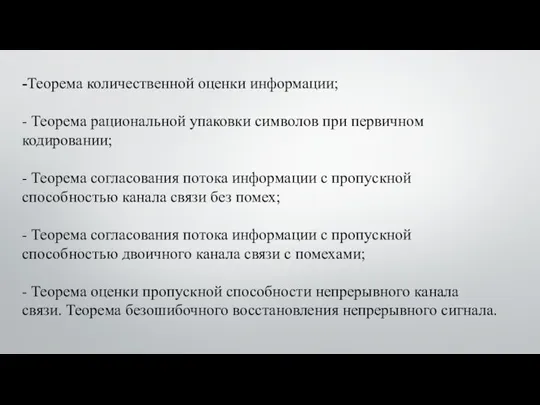 -Теорема количественной оценки информации;

- Теорема рациональной упаковки символов при первичном кодировании;

- Теорема согласования потока информации с пропускной способностью канала связи без помех;

- Теорема согласования потока информации с пропускной способностью двоичного канала связи с помехами;

- Теорема оценки пропускной способности непрерывного канала связи. Теорема безошибочного восстановления непрерывного сигнала.